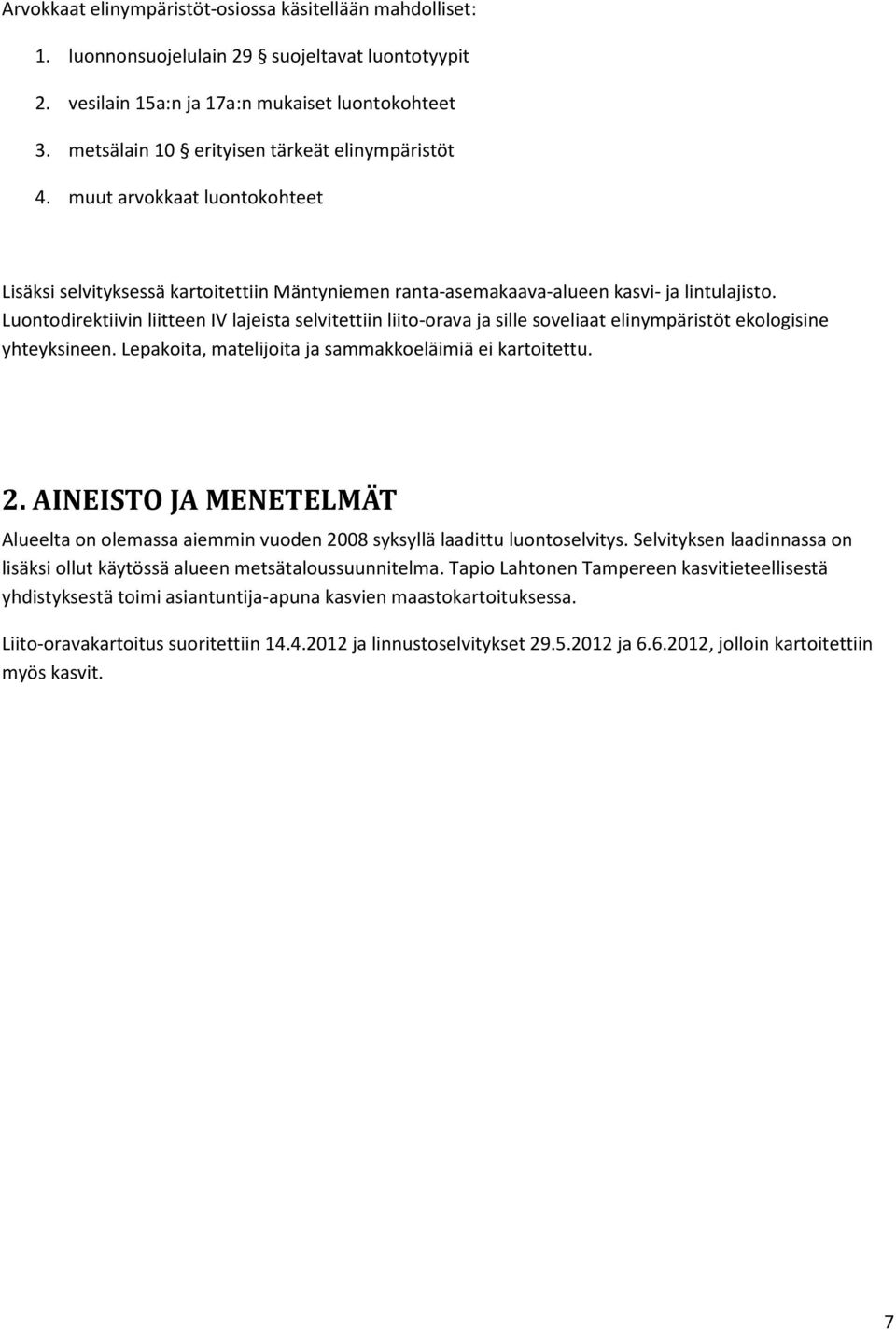 Arvokkaat elinympäristöt-osiossa käsitellään mahdolliset:

1. luonnonsuojelulain 29 § suojeltavat luontotyypit
2. vesilain 15a:n ja 17a:n mukaiset luontokohteet
3. metsälain 10 § erityisen tärkeät elinympäristöt
4. muut arvokkaat luontokohteet

Lisäksi selvityksessä kartoitettiin Mäntyniemen ranta-asemakaava-alueen kasvi- ja lintulajisto. Luontodirektiivin liitteen IV lajeista selvitettiin liito-orava ja sille soveliaat elinympäristöt ekologisine yhteyksineen. Lepakoita, matelijoita ja sammakkoeläimiä ei kartoitettu.

2. AINEISTO JA MENETELMÄT

Alueelta on olemassa aiemmin vuoden 2008 syksyllä laadittu luontoselvitys. Selvityksen laadinnassa on lisäksi ollut käytössä alueen metsätaloussuunnitelma. Tapio Lahtonen Tampereen kasvitieteellisestä yhdistyksestä toimi asiantuntija-apuna kasvien maastokartoituksessa.

Liito-oravakartoitus suoritettiin 14.4.2012 ja linnustoselvitykset 29.5.2012 ja 6.6.2012, jolloin kartoitettiin myös kasvit.

7